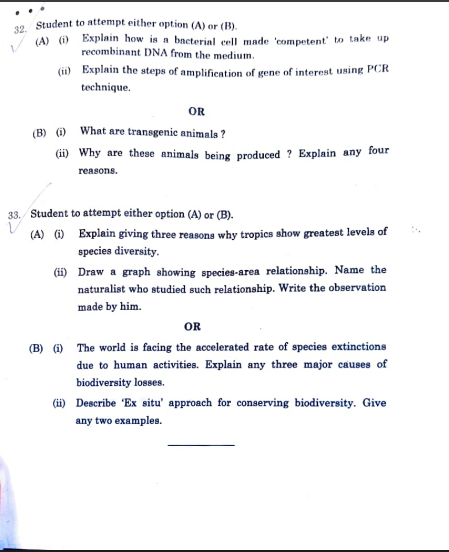 32. Student to attempt either option (A) or (B).

(A) (i) Explain how is a bacterial cell made 'competent' to take up recombinant DNA from the medium.

(ii) Explain the steps of amplification of gene of interest using PCR technique.

OR

(B) (i) What are transgenic animals ?

(ii) Why are these animals being produced ? Explain any four reasons.

33. Student to attempt either option (A) or (B).

(A) (i) Explain giving three reasons why tropics show greatest levels of species diversity.

(ii) Draw a graph showing species-area relationship. Name the naturalist who studied such relationship. Write the observation made by him.

OR

(B) (i) The world is facing the accelerated rate of species extinctions due to human activities. Explain any three major causes of biodiversity losses.

(ii) Describe 'Ex situ' approach for conserving biodiversity. Give any two examples.